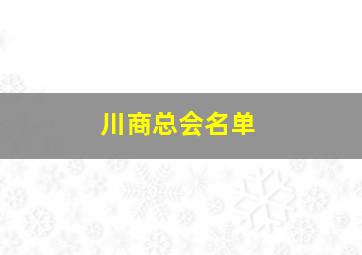 川商总会名单